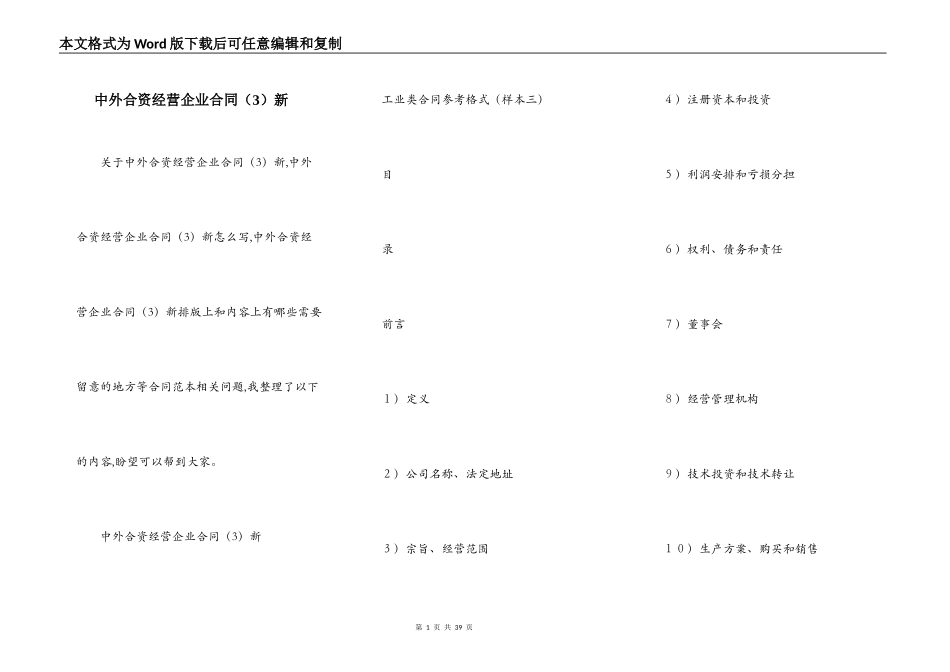 本文格式为Word版下载后可任意编辑和复制

中外合资经营企业合同（3）新

关于中外合资经营企业合同（3）新,中外合资经营企业合同（3）新怎么写,中外合资经营企业合同（3）新排版上和内容上有哪些需要留意的地方等合同范本相关问题,我整理了以下的内容,盼望可以帮到大家。

中外合资经营企业合同（3）新

工业类合同参考格式（样本三）

目

录

前言

1）定义

2）公司名称、法定地址

3）宗旨、经营范围

4）注册资本和投资

5）利润安排和亏损分担

6）权利、债务和责任

7）董事会

8）经营管理机构

9）技术投资和技术转让

10）生产方案、购买和销售

第 1 页 共 39 页